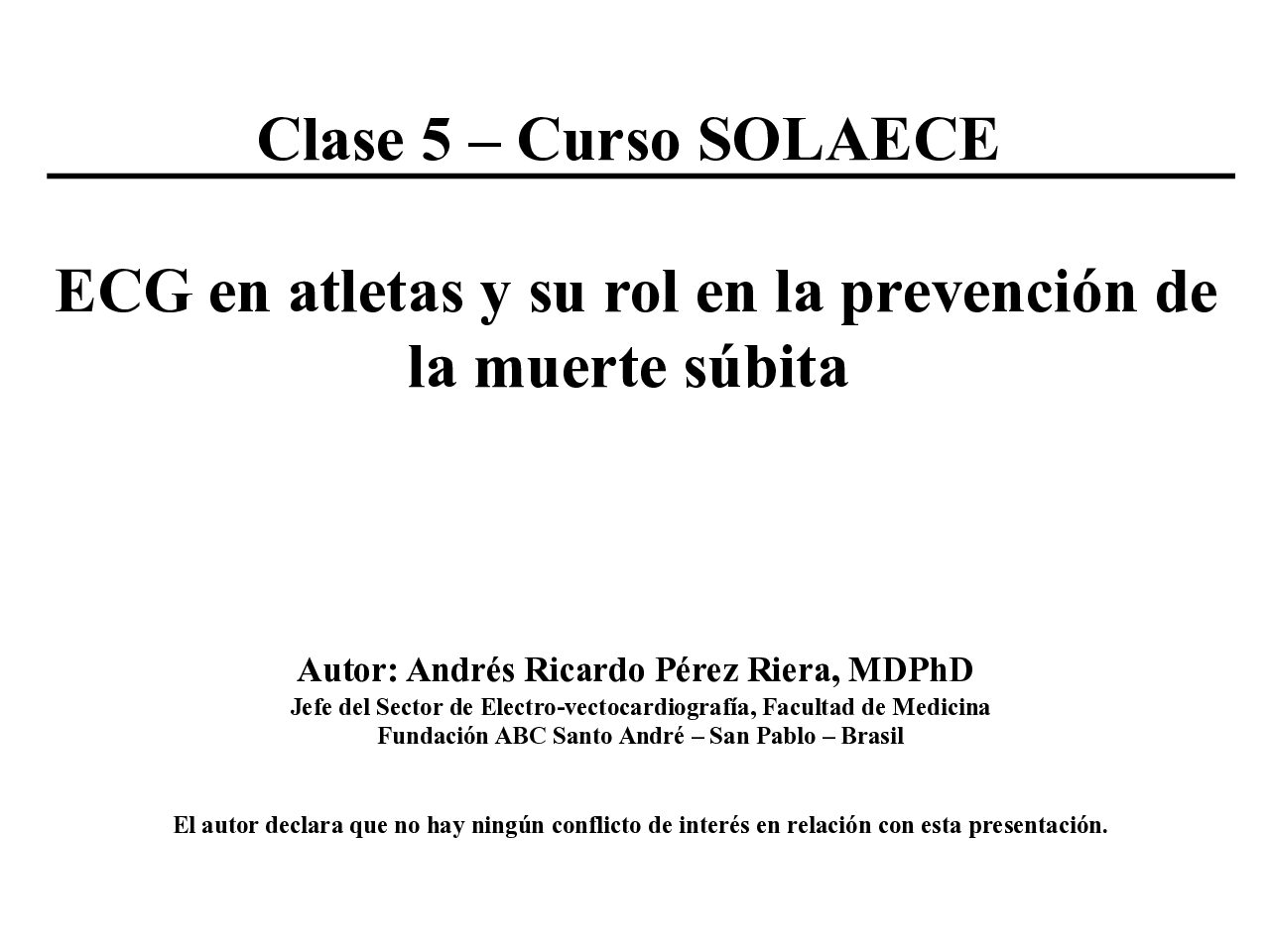 Clase 5 – Curso SOLAECE

ECG en atletas y su rol en la prevención de la muerte súbita

Autor: Andrés Ricardo Pérez Riera, MDPhD
Jefe del Sector de Electro-vectocardiografía, Facultad de Medicina
Fundación ABC Santo André – San Pablo – Brasil

El autor declara que no hay ningún conflicto de interés en relación con esta presentación.